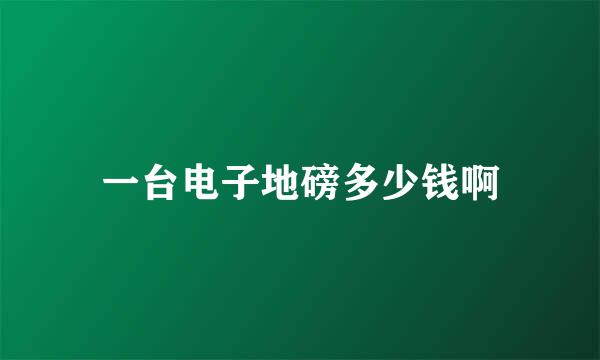 一台电子地磅多少钱啊